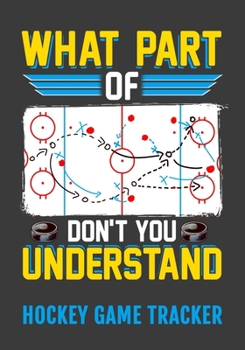 WHAT PART OF

DON'T YOU UNDERSTAND

HOCKEY GAME TRACKER